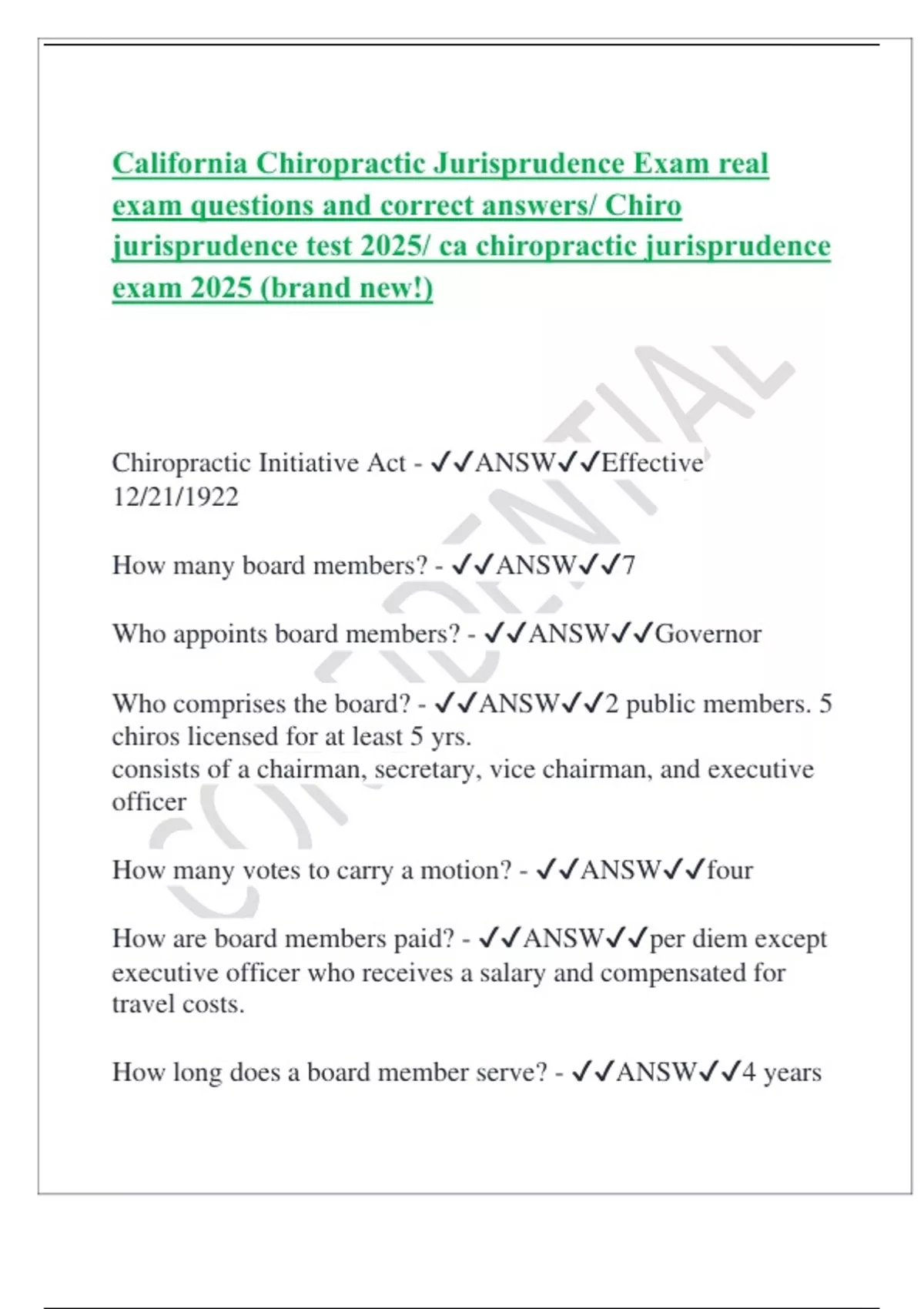 California Chiropractic Jurisprudence Exam real exam questions and correct answers/ Chiro jurisprudence test 2025/ ca chiropractic jurisprudence exam 2025 (brand new!)

CONFIDENTIAL

Chiropractic Initiative Act - ✓✓ANSW✓✓Effective 12/21/1922

How many board members? - ✓✓ANSW✓✓7

Who appoints board members? - ✓✓ANSW✓✓Governor

Who comprises the board? - ✓✓ANSW✓✓2 public members. 5 chiros licensed for at least 5 yrs.
consists of a chairman, secretary, vice chairman, and executive officer

How many votes to carry a motion? - ✓✓ANSW✓✓four

How are board members paid? - ✓✓ANSW✓✓per diem except executive officer who receives a salary and compensated for travel costs.

How long does a board member serve? - ✓✓ANSW✓✓4 years